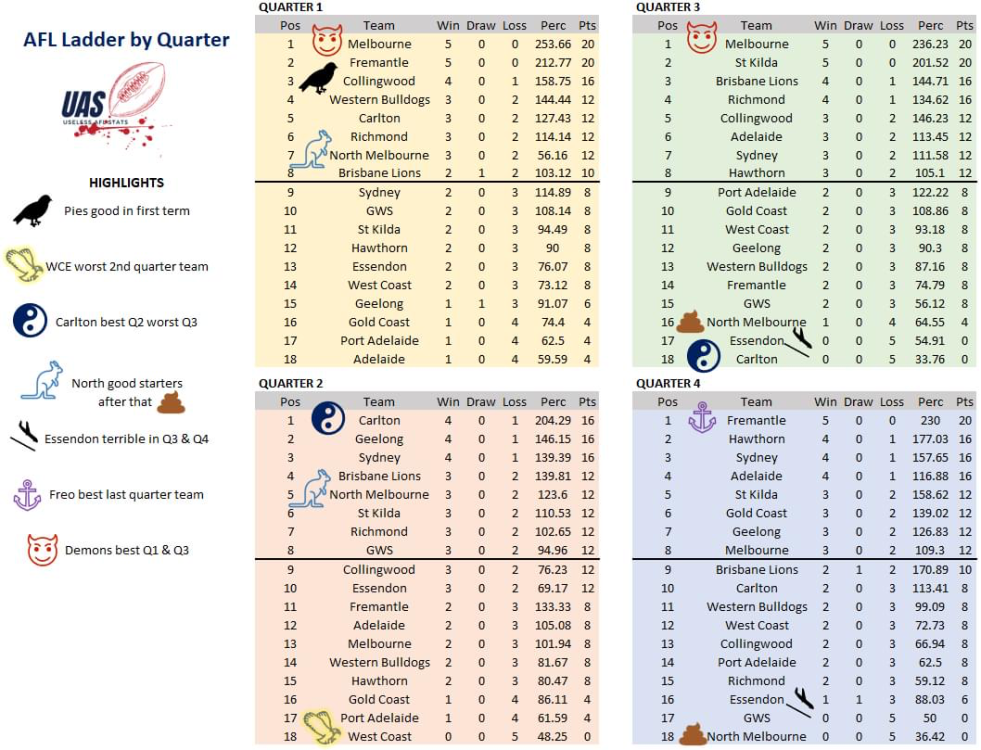 AFL Ladder by Quarter

UAS
USELESS AFL STATS

HIGHLIGHTS

Pies good in first term

WCE worst 2nd quarter team

Carlton best Q2 worst Q3

North good starters after that

Essendon terrible in Q3 & Q4

Freo best last quarter team

Demons best Q1 & Q3

QUARTER 1

| Pos | Team | Win | Draw | Loss | Perc | Pts |
|---|---|---|---|---|---|---|
| 1 | Melbourne | 5 | 0 | 0 | 253.66 | 20 |
| 2 | Fremantle | 5 | 0 | 0 | 212.77 | 20 |
| 3 | Collingwood | 4 | 0 | 1 | 158.75 | 16 |
| 4 | Western Bulldogs | 3 | 0 | 2 | 144.44 | 12 |
| 5 | Carlton | 3 | 0 | 2 | 127.43 | 12 |
| 6 | Richmond | 3 | 0 | 2 | 114.14 | 12 |
| 7 | North Melbourne | 3 | 0 | 2 | 56.16 | 12 |
| 8 | Brisbane Lions | 2 | 1 | 2 | 103.12 | 10 |
| 9 | Sydney | 2 | 0 | 3 | 114.89 | 8 |
| 10 | GWS | 2 | 0 | 3 | 108.14 | 8 |
| 11 | St Kilda | 2 | 0 | 3 | 94.49 | 8 |
| 12 | Hawthorn | 2 | 0 | 3 | 90 | 8 |
| 13 | Essendon | 2 | 0 | 3 | 76.07 | 8 |
| 14 | West Coast | 2 | 0 | 3 | 73.12 | 8 |
| 15 | Geelong | 1 | 1 | 3 | 91.07 | 6 |
| 16 | Gold Coast | 1 | 0 | 4 | 74.4 | 4 |
| 17 | Port Adelaide | 1 | 0 | 4 | 62.5 | 4 |
| 18 | Adelaide | 1 | 0 | 4 | 59.59 | 4 |

QUARTER 2

| Pos | Team | Win | Draw | Loss | Perc | Pts |
|---|---|---|---|---|---|---|
| 1 | Carlton | 4 | 0 | 1 | 204.29 | 16 |
| 2 | Geelong | 4 | 0 | 1 | 146.15 | 16 |
| 3 | Sydney | 4 | 0 | 1 | 139.39 | 16 |
| 4 | Brisbane Lions | 3 | 0 | 2 | 139.81 | 12 |
| 5 | North Melbourne | 3 | 0 | 2 | 123.6 | 12 |
| 6 | St Kilda | 3 | 0 | 2 | 110.53 | 12 |
| 7 | Richmond | 3 | 0 | 2 | 102.65 | 12 |
| 8 | GWS | 3 | 0 | 2 | 94.96 | 12 |
| 9 | Collingwood | 3 | 0 | 2 | 76.23 | 12 |
| 10 | Essendon | 3 | 0 | 2 | 69.17 | 12 |
| 11 | Fremantle | 2 | 0 | 3 | 133.33 | 8 |
| 12 | Adelaide | 2 | 0 | 3 | 105.08 | 8 |
| 13 | Melbourne | 2 | 0 | 3 | 101.94 | 8 |
| 14 | Western Bulldogs | 2 | 0 | 3 | 81.67 | 8 |
| 15 | Hawthorn | 2 | 0 | 3 | 80.47 | 8 |
| 16 | Gold Coast | 1 | 0 | 4 | 86.11 | 4 |
| 17 | Port Adelaide | 1 | 0 | 4 | 61.59 | 4 |
| 18 | West Coast | 0 | 0 | 5 | 48.25 | 0 |

QUARTER 3

| Pos | Team | Win | Draw | Loss | Perc | Pts |
|---|---|---|---|---|---|---|
| 1 | Melbourne | 5 | 0 | 0 | 236.23 | 20 |
| 2 | St Kilda | 5 | 0 | 0 | 201.52 | 20 |
| 3 | Brisbane Lions | 4 | 0 | 1 | 144.71 | 16 |
| 4 | Richmond | 4 | 0 | 1 | 134.62 | 16 |
| 5 | Collingwood | 3 | 0 | 2 | 146.23 | 12 |
| 6 | Adelaide | 3 | 0 | 2 | 113.45 | 12 |
| 7 | Sydney | 3 | 0 | 2 | 111.58 | 12 |
| 8 | Hawthorn | 3 | 0 | 2 | 105.1 | 12 |
| 9 | Port Adelaide | 2 | 0 | 3 | 122.22 | 8 |
| 10 | Gold Coast | 2 | 0 | 3 | 108.86 | 8 |
| 11 | West Coast | 2 | 0 | 3 | 93.18 | 8 |
| 12 | Geelong | 2 | 0 | 3 | 90.3 | 8 |
| 13 | Western Bulldogs | 2 | 0 | 3 | 87.16 | 8 |
| 14 | Fremantle | 2 | 0 | 3 | 74.79 | 8 |
| 15 | GWS | 2 | 0 | 3 | 56.12 | 8 |
| 16 | North Melbourne | 1 | 0 | 4 | 64.55 | 4 |
| 17 | Essendon | 0 | 0 | 5 | 54.91 | 0 |
| 18 | Carlton | 0 | 0 | 5 | 33.76 | 0 |

QUARTER 4

| Pos | Team | Win | Draw | Loss | Perc | Pts |
|---|---|---|---|---|---|---|
| 1 | Fremantle | 5 | 0 | 0 | 230 | 20 |
| 2 | Hawthorn | 4 | 0 | 1 | 177.03 | 16 |
| 3 | Sydney | 4 | 0 | 1 | 157.65 | 16 |
| 4 | Adelaide | 4 | 0 | 1 | 116.88 | 16 |
| 5 | St Kilda | 3 | 0 | 2 | 158.62 | 12 |
| 6 | Gold Coast | 3 | 0 | 2 | 139.02 | 12 |
| 7 | Geelong | 3 | 0 | 2 | 126.83 | 12 |
| 8 | Melbourne | 3 | 0 | 2 | 109.3 | 12 |
| 9 | Brisbane Lions | 2 | 1 | 2 | 170.89 | 10 |
| 10 | Carlton | 2 | 0 | 3 | 113.41 | 8 |
| 11 | Western Bulldogs | 2 | 0 | 3 | 99.09 | 8 |
| 12 | West Coast | 2 | 0 | 3 | 72.73 | 8 |
| 13 | Collingwood | 2 | 0 | 3 | 66.94 | 8 |
| 14 | Port Adelaide | 2 | 0 | 3 | 62.5 | 8 |
| 15 | Richmond | 2 | 0 | 3 | 59.12 | 8 |
| 16 | Essendon | 1 | 1 | 3 | 88.03 | 6 |
| 17 | GWS | 0 | 0 | 5 | 50 | 0 |
| 18 | North Melbourne | 0 | 0 | 5 | 36.42 | 0 |